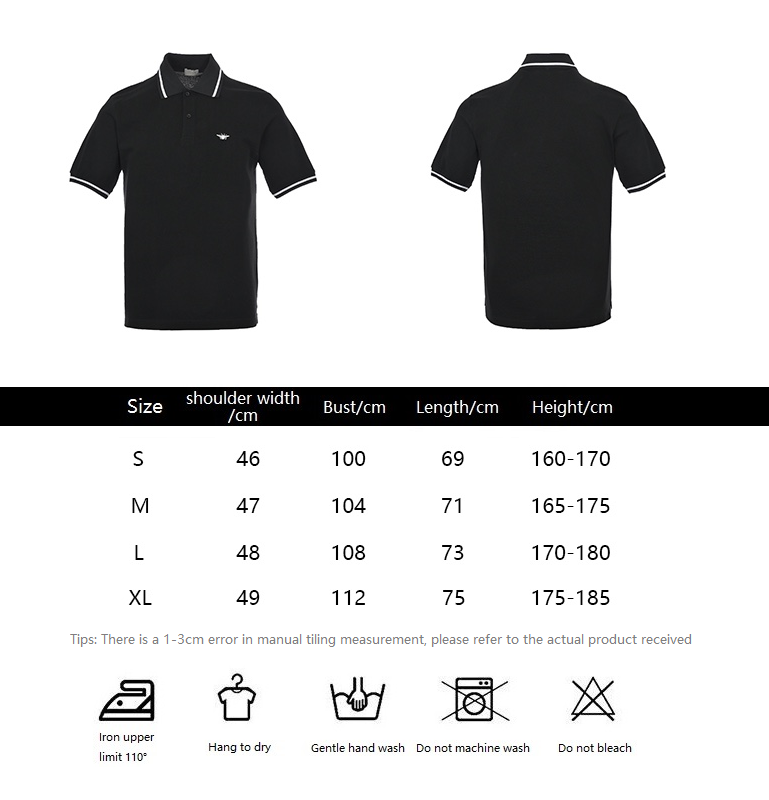 | Size | shoulder width /cm | Bust/cm | Length/cm | Height/cm |
|---|---|---|---|---|
| S | 46 | 100 | 69 | 160-170 |
| M | 47 | 104 | 71 | 165-175 |
| L | 48 | 108 | 73 | 170-180 |
| XL | 49 | 112 | 75 | 175-185 |

Tips: There is a 1-3cm error in manual tiling measurement, please refer to the actual product received

Iron upper limit 110°

Hang to dry

Gentle hand wash

Do not machine wash

Do not bleach